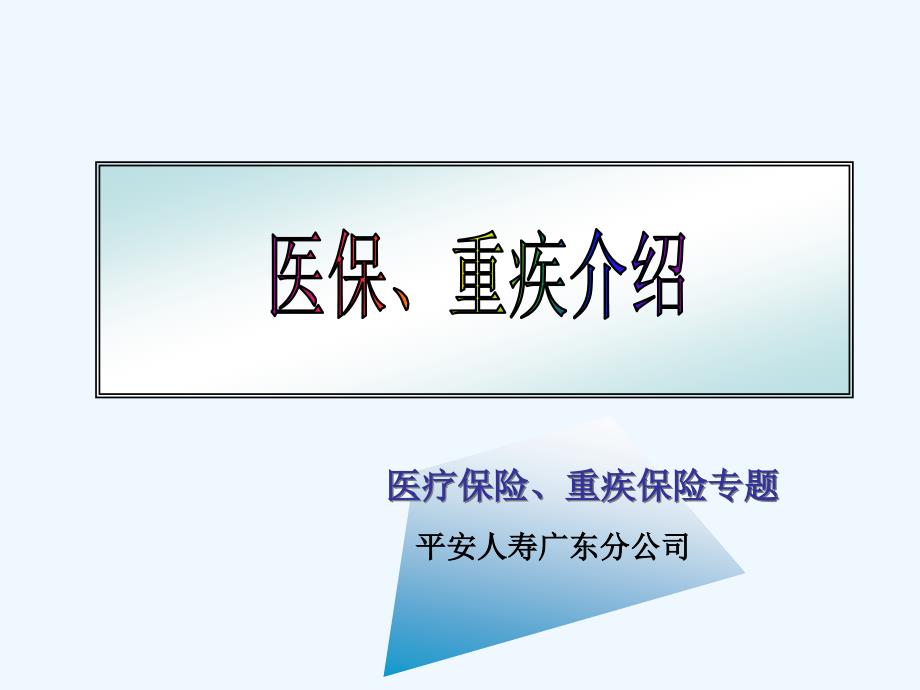 医保、重疾介绍

医疗保险、重疾保险专题

平安人寿广东分公司